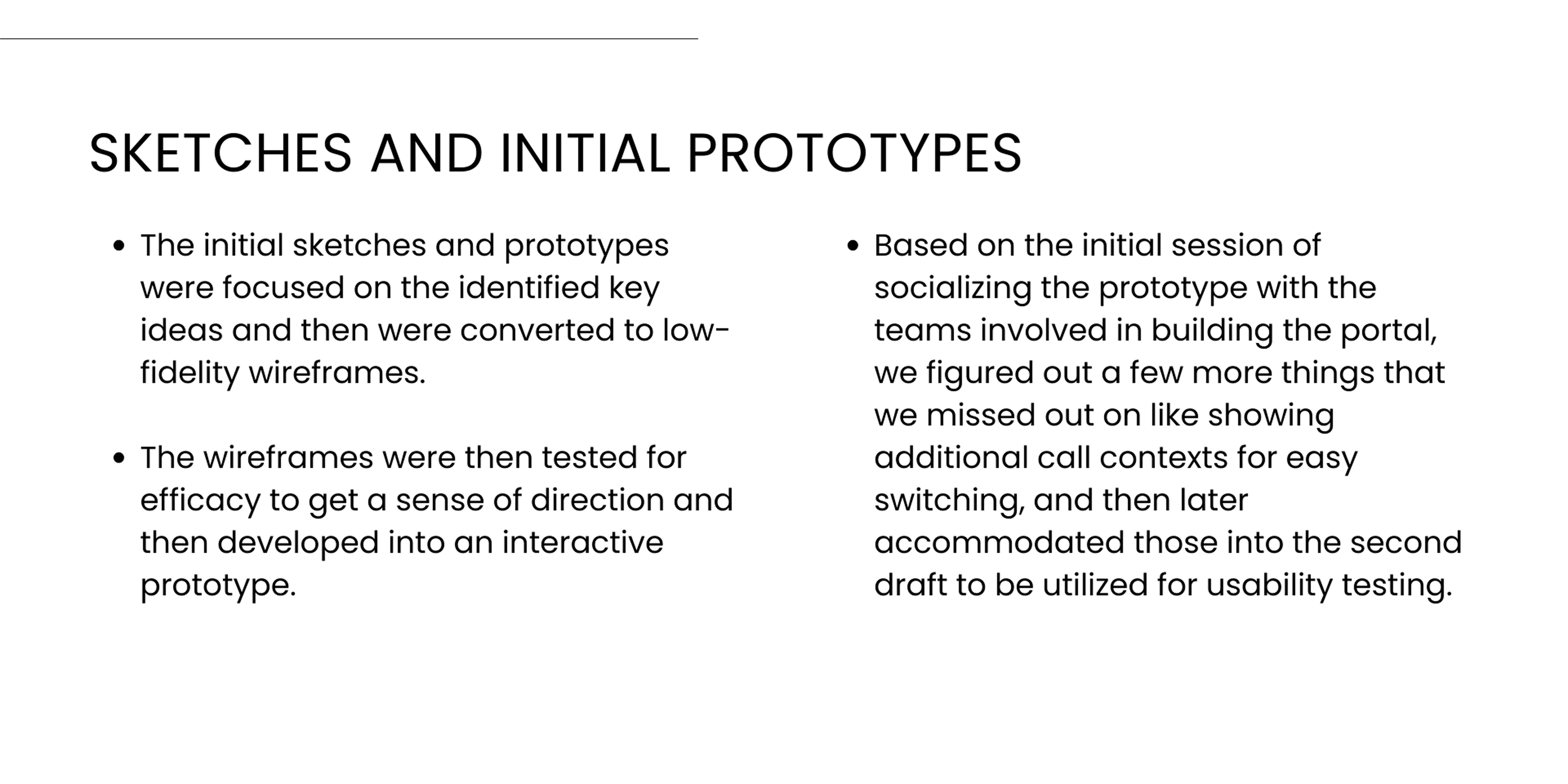 SKETCHES AND INITIAL PROTOTYPES

• The initial sketches and prototypes were focused on the identified key ideas and then were converted to low-fidelity wireframes.

• The wireframes were then tested for efficacy to get a sense of direction and then developed into an interactive prototype.

• Based on the initial session of socializing the prototype with the teams involved in building the portal, we figured out a few more things that we missed out on like showing additional call contexts for easy switching, and then later accommodated those into the second draft to be utilized for usability testing.